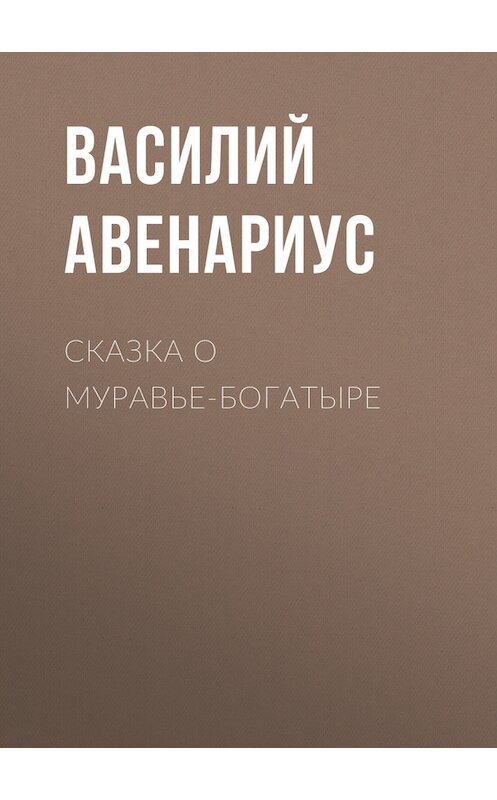 ВАСИЛИЙ АВЕНАРИУС

СКАЗКА О МУРАВЬЕ-БОГАТЫРЕ